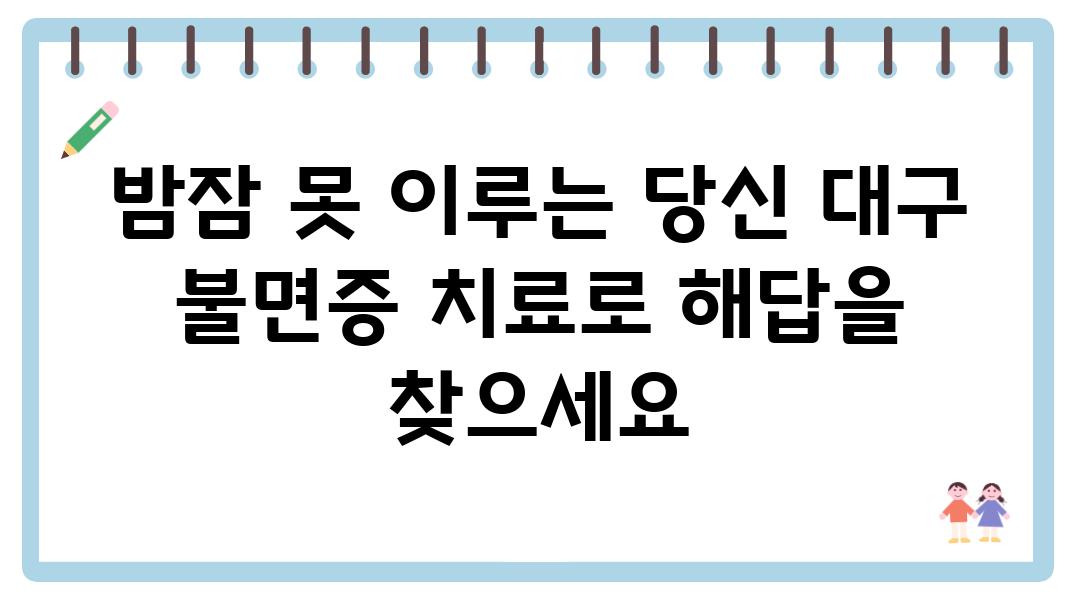 밤잠 못 이루는 당신 대구 불면증 치료로 해답을 찾으세요